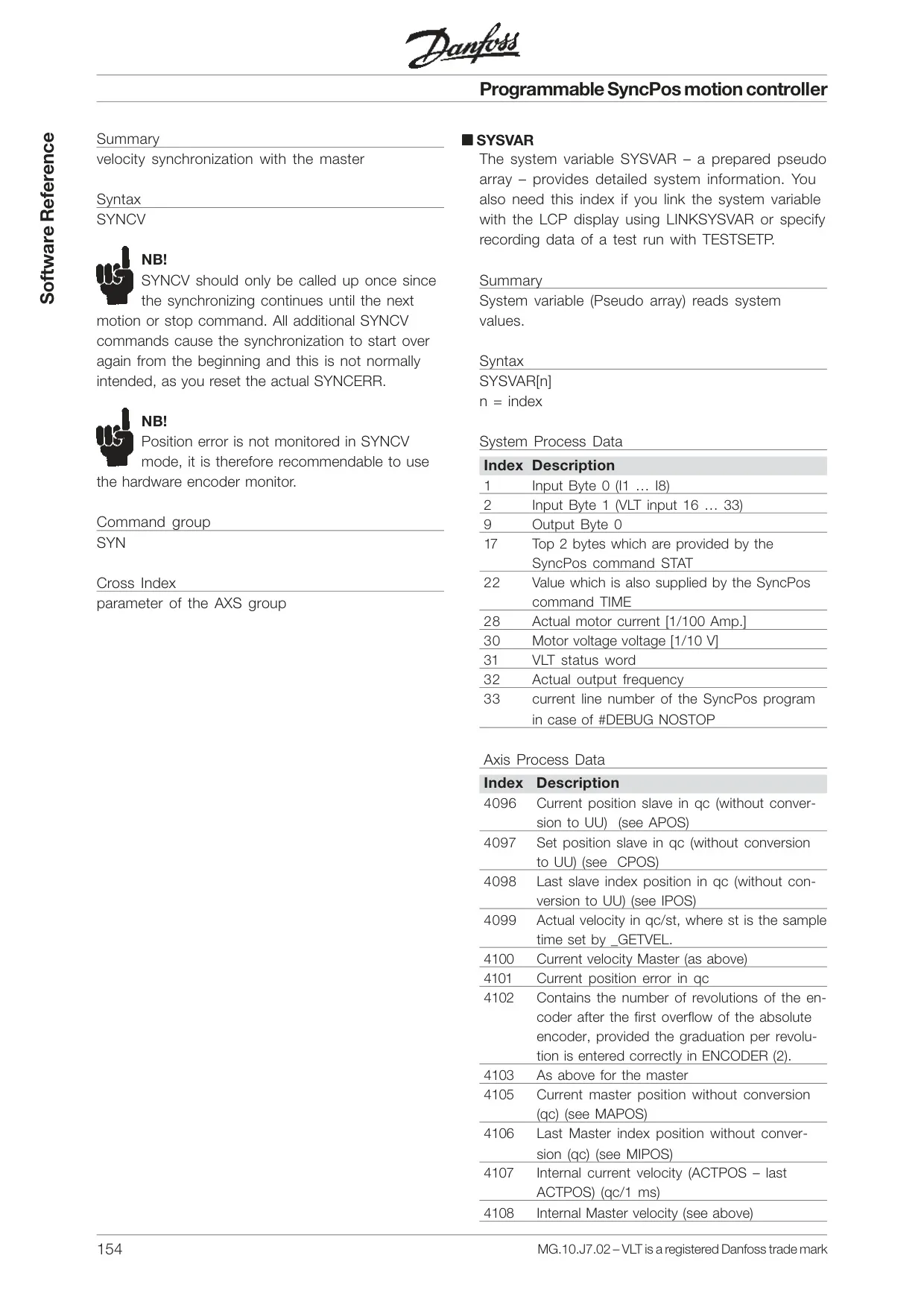 Danfoss

Programmable SyncPos motion controller

Software Reference

Summary
velocity synchronization with the master

Syntax
SYNCV

NB!
SYNCV should only be called up once since the synchronizing continues until the next motion or stop command. All additional SYNCV commands cause the synchronization to start over again from the beginning and this is not normally intended, as you reset the actual SYNCERR.

NB!
Position error is not monitored in SYNCV mode, it is therefore recommendable to use the hardware encoder monitor.

Command group
SYN

Cross Index
parameter of the AXS group

■ SYSVAR
The system variable SYSVAR – a prepared pseudo array – provides detailed system information. You also need this index if you link the system variable with the LCP display using LINKSYSVAR or specify recording data of a test run with TESTSETP.

Summary
System variable (Pseudo array) reads system values.

Syntax
SYSVAR[n]
n = index

System Process Data

| Index | Description |
|---|---|
| 1 | Input Byte 0 (I1 … I8) |
| 2 | Input Byte 1 (VLT input 16 … 33) |
| 9 | Output Byte 0 |
| 17 | Top 2 bytes which are provided by the SyncPos command STAT |
| 22 | Value which is also supplied by the SyncPos command TIME |
| 28 | Actual motor current [1/100 Amp.] |
| 30 | Motor voltage voltage [1/10 V] |
| 31 | VLT status word |
| 32 | Actual output frequency |
| 33 | current line number of the SyncPos program in case of #DEBUG NOSTOP |

Axis Process Data

| Index | Description |
|---|---|
| 4096 | Current position slave in qc (without conversion to UU) (see APOS) |
| 4097 | Set position slave in qc (without conversion to UU) (see CPOS) |
| 4098 | Last slave index position in qc (without conversion to UU) (see IPOS) |
| 4099 | Actual velocity in qc/st, where st is the sample time set by _GETVEL. |
| 4100 | Current velocity Master (as above) |
| 4101 | Current position error in qc |
| 4102 | Contains the number of revolutions of the encoder after the first overflow of the absolute encoder, provided the graduation per revolution is entered correctly in ENCODER (2). |
| 4103 | As above for the master |
| 4105 | Current master position without conversion (qc) (see MAPOS) |
| 4106 | Last Master index position without conversion (qc) (see MIPOS) |
| 4107 | Internal current velocity (ACTPOS – last ACTPOS) (qc/1 ms) |
| 4108 | Internal Master velocity (see above) |

154

MG.10.J7.02 – VLT is a registered Danfoss trade mark